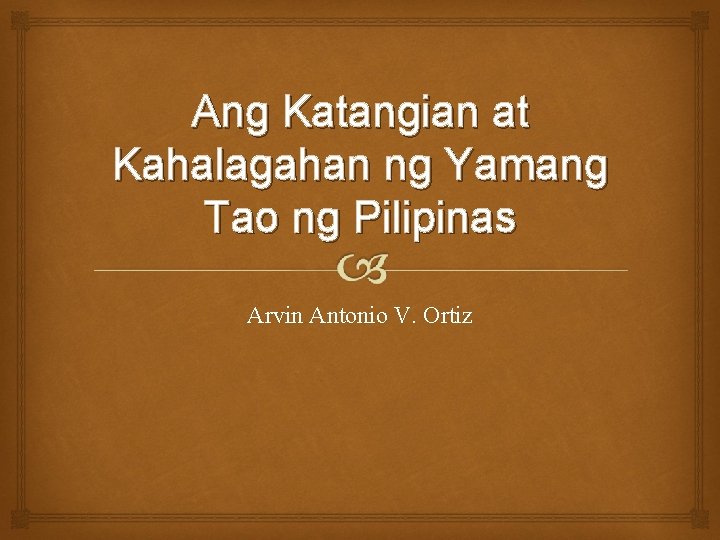 Ang Katangian at Kahalagahan ng Yamang Tao ng Pilipinas

Arvin Antonio V. Ortiz